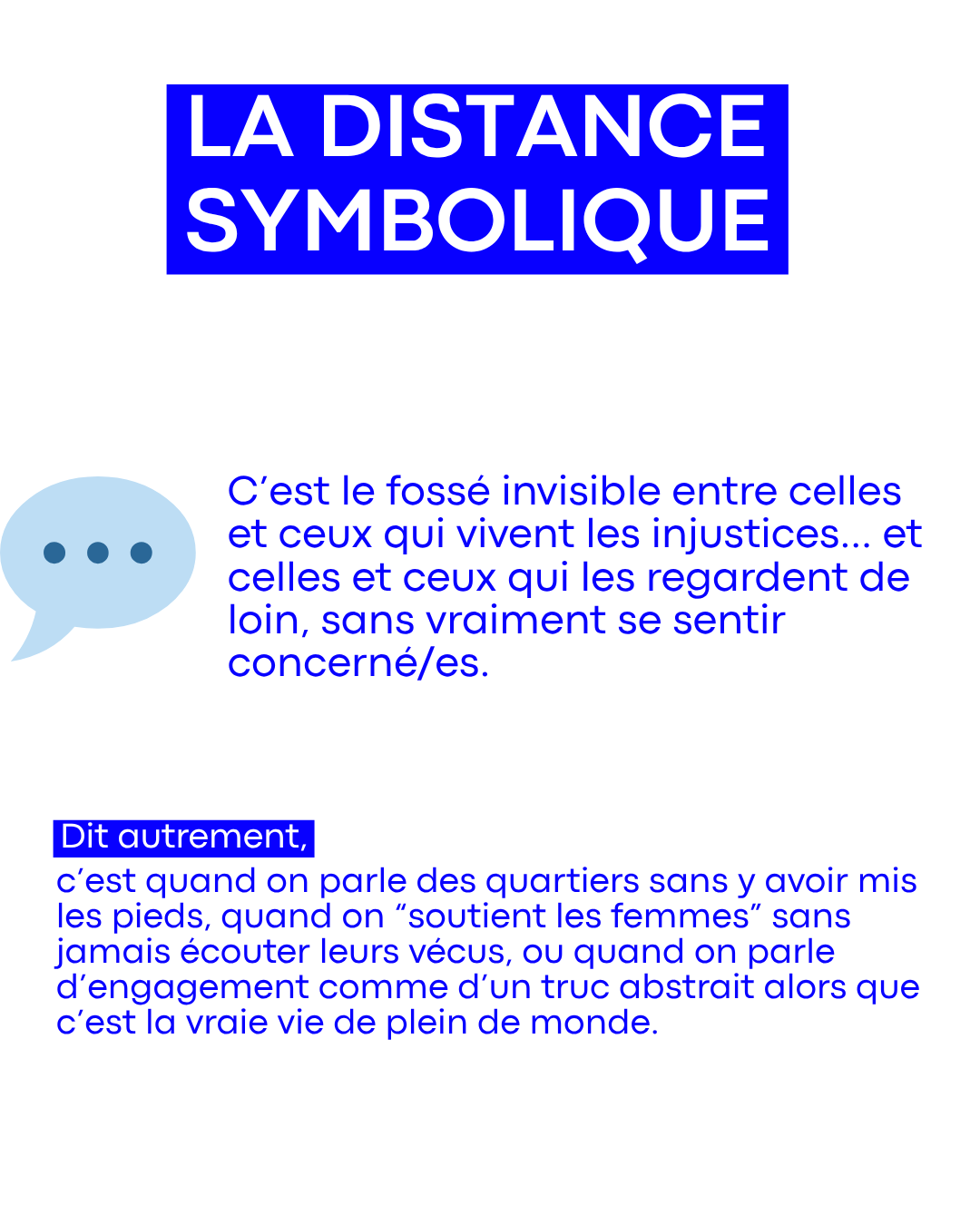 LA DISTANCE SYMBOLIQUE

C’est le fossé invisible entre celles et ceux qui vivent les injustices... et celles et ceux qui les regardent de loin, sans vraiment se sentir concerné/es.

Dit autrement,
c’est quand on parle des quartiers sans y avoir mis les pieds, quand on “soutient les femmes” sans jamais écouter leurs vécus, ou quand on parle d’engagement comme d’un truc abstrait alors que c’est la vraie vie de plein de monde.